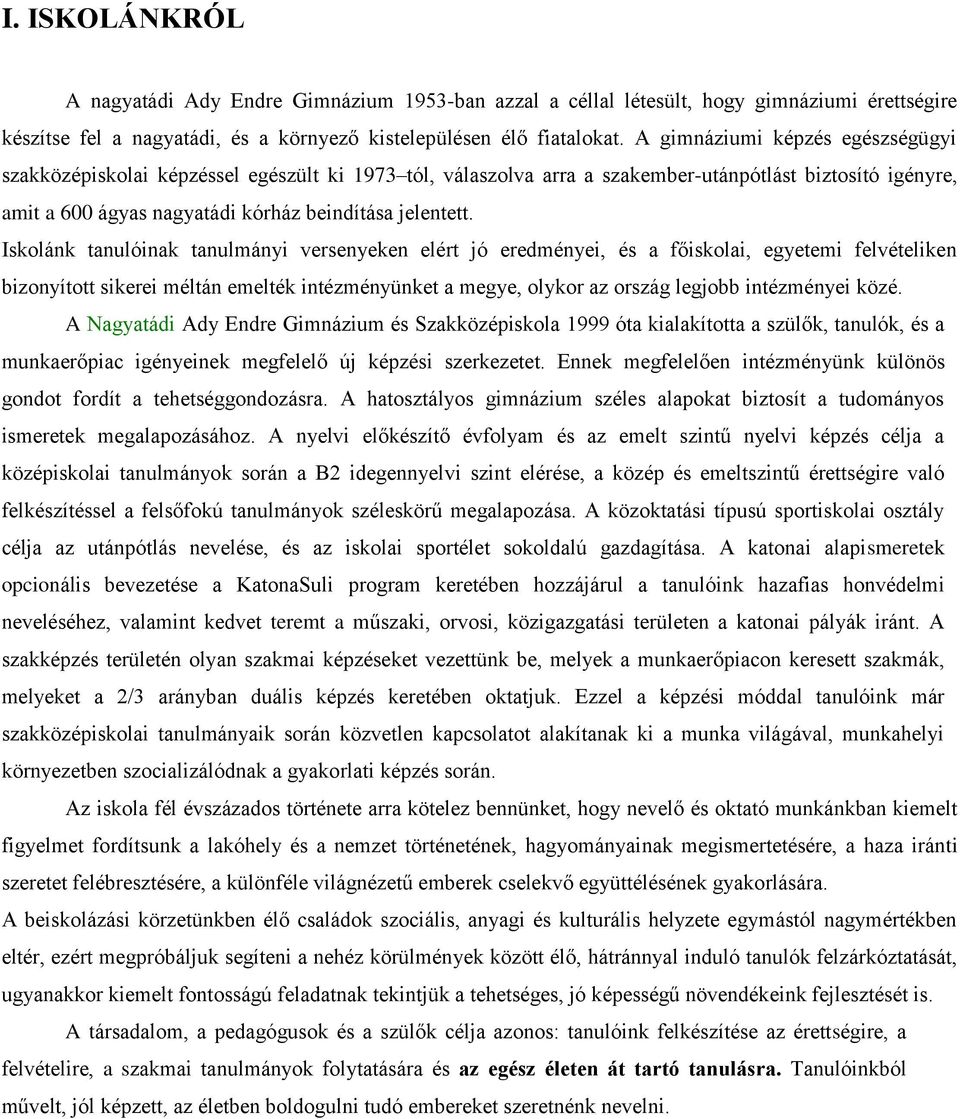 I. ISKOLÁNKRÓL

A nagyatádi Ady Endre Gimnázium 1953-ban azzal a céllal létesült, hogy gimnáziumi érettségire készítse fel a nagyatádi, és a környező kistelepülésen élő fiatalokat. A gimnáziumi képzés egészségügyi szakközépiskolai képzéssel egészült ki 1973–tól, válaszolva arra a szakember-utánpótlást biztosító igényre, amit a 600 ágyas nagyatádi kórház beindítása jelentett.
Iskolánk tanulóinak tanulmányi versenyeken elért jó eredményei, és a főiskolai, egyetemi felvételiken bizonyított sikerei méltán emelték intézményünket a megye, olykor az ország legjobb intézményei közé.

A Nagyatádi Ady Endre Gimnázium és Szakközépiskola 1999 óta kialakította a szülők, tanulók, és a munkaerőpiac igényeinek megfelelő új képzési szerkezetet. Ennek megfelelően intézményünk különös gondot fordít a tehetséggondozásra. A hatosztályos gimnázium széles alapokat biztosít a tudományos ismeretek megalapozásához. A nyelvi előkészítő évfolyam és az emelt szintű nyelvi képzés célja a középiskolai tanulmányok során a B2 idegennyelvi szint elérése, a közép és emeltszintű érettségire való felkészítéssel a felsőfokú tanulmányok széleskörű megalapozása. A közoktatási típusú sportiskolai osztály célja az utánpótlás nevelése, és az iskolai sportélet sokoldalú gazdagítása. A katonai alapismeretek opcionális bevezetése a KatonaSuli program keretében hozzájárul a tanulóink hazafias honvédelmi neveléséhez, valamint kedvet teremt a műszaki, orvosi, közigazgatási területen a katonai pályák iránt. A szakképzés területén olyan szakmai képzéseket vezettünk be, melyek a munkaerőpiacon keresett szakmák, melyeket a 2/3 arányban duális képzés keretében oktatjuk. Ezzel a képzési móddal tanulóink már szakközépiskolai tanulmányaik során közvetlen kapcsolatot alakítanak ki a munka világával, munkahelyi környezetben szocializálódnak a gyakorlati képzés során.

Az iskola fél évszázados története arra kötelez bennünket, hogy nevelő és oktató munkánkban kiemelt figyelmet fordítsunk a lakóhely és a nemzet történetének, hagyományainak megismertetésére, a haza iránti szeretet felébresztésére, a különféle világnézetű emberek cselekvő együttélésének gyakorlására.
A beiskolázási körzetünkben élő családok szociális, anyagi és kulturális helyzete egymástól nagymértékben eltér, ezért megpróbáljuk segíteni a nehéz körülmények között élő, hátránnyal induló tanulók felzárkóztatását, ugyanakkor kiemelt fontosságú feladatnak tekintjük a tehetséges, jó képességű növendékeink fejlesztését is.

A társadalom, a pedagógusok és a szülők célja azonos: tanulóink felkészítése az érettségire, a felvételire, a szakmai tanulmányok folytatására és az egész életen át tartó tanulásra. Tanulóinkból művelt, jól képzett, az életben boldogulni tudó embereket szeretnénk nevelni.